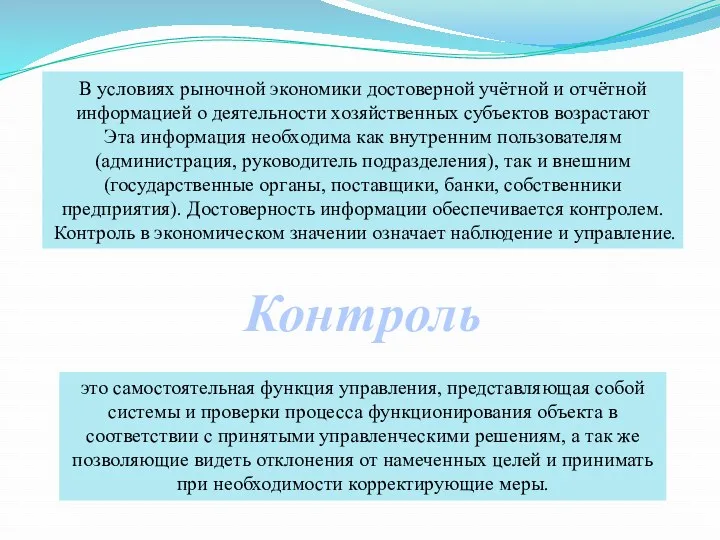 В условиях рыночной экономики достоверной учётной и отчётной информацией о деятельности хозяйственных субъектов возрастают Эта информация необходима как внутренним пользователям (администрация, руководитель подразделения), так и внешним (государственные органы, поставщики, банки, собственники предприятия). Достоверность информации обеспечивается контролем. Контроль в экономическом значении означает наблюдение и управление.

Контроль

это самостоятельная функция управления, представляющая собой системы и проверки процесса функционирования объекта в соответствии с принятыми управленческими решениям, а так же позволяющие видеть отклонения от намеченных целей и принимать при необходимости корректирующие меры.